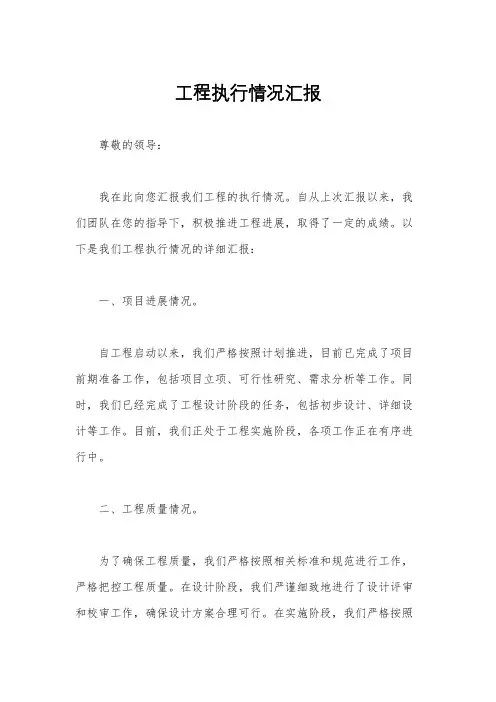 工程执行情况汇报

尊敬的领导：

我在此向您汇报我们工程的执行情况。自从上次汇报以来，我们团队在您的指导下，积极推进工程进展，取得了一定的成绩。以下是我们工程执行情况的详细汇报：

一、项目进展情况。

自工程启动以来，我们严格按照计划推进，目前已完成了项目前期准备工作，包括项目立项、可行性研究、需求分析等工作。同时，我们已经完成了工程设计阶段的任务，包括初步设计、详细设计等工作。目前，我们正处于工程实施阶段，各项工作正在有序进行中。

二、工程质量情况。

为了确保工程质量，我们严格按照相关标准和规范进行工作，严格把控工程质量。在设计阶段，我们严谨细致地进行了设计评审和校审工作，确保设计方案合理可行。在实施阶段，我们严格按照